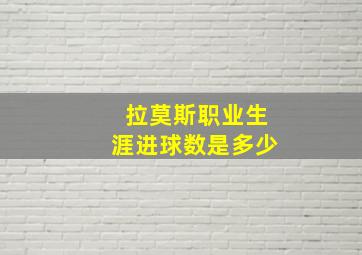 拉莫斯职业生涯进球数是多少